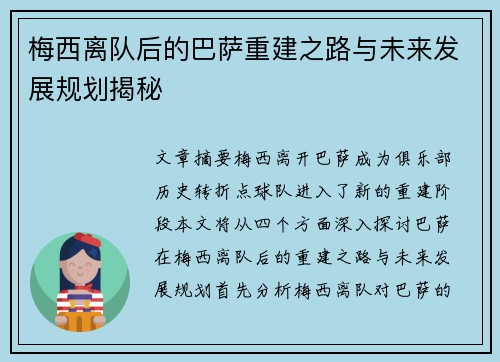 梅西离队后的巴萨重建之路与未来发展规划揭秘

文章摘要梅西离开巴萨成为俱乐部历史转折点球队进入了新的重建阶段本文将从四个方面深入探讨巴萨在梅西离队后的重建之路与未来发展规划首先分析梅西离队对巴萨的